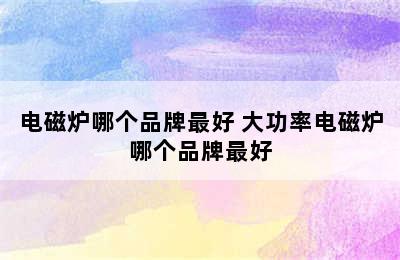 电磁炉哪个品牌最好 大功率电磁炉哪个品牌最好